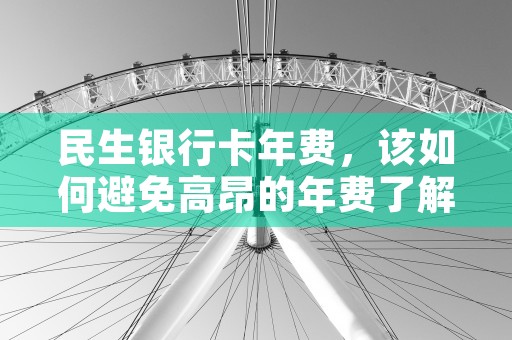 民生银行卡年费，该如何避免高昂的年费了解